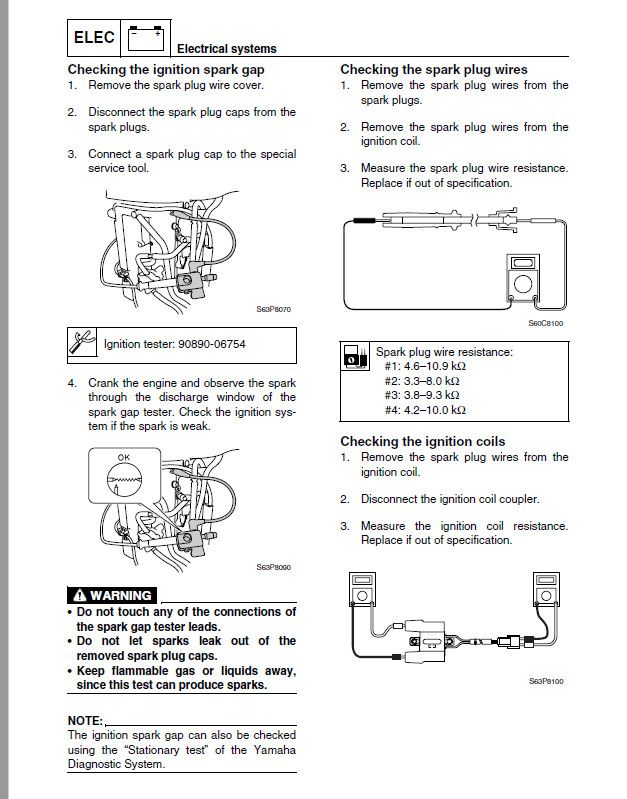 ELEC

Electrical systems

Checking the ignition spark gap
1. Remove the spark plug wire cover.

2. Disconnect the spark plug caps from the spark plugs.

3. Connect a spark plug cap to the special service tool.

S63P8070

Ignition tester: 90890-06754

4. Crank the engine and observe the spark through the discharge window of the spark gap tester. Check the ignition system if the spark is weak.

OK

S63P8090

WARNING
• Do not touch any of the connections of the spark gap tester leads.
• Do not let sparks leak out of the removed spark plug caps.
• Keep flammable gas or liquids away, since this test can produce sparks.

NOTE:
The ignition spark gap can also be checked using the "Stationary test" of the Yamaha Diagnostic System.

Checking the spark plug wires
1. Remove the spark plug wires from the spark plugs.

2. Remove the spark plug wires from the ignition coil.

3. Measure the spark plug wire resistance. Replace if out of specification.

S60C8100

Spark plug wire resistance:
#1: 4.6–10.9 kΩ
#2: 3.3–8.0 kΩ
#3: 3.8–9.3 kΩ
#4: 4.2–10.0 kΩ

Checking the ignition coils
1. Remove the spark plug wires from the ignition coil.

2. Disconnect the ignition coil coupler.

3. Measure the ignition coil resistance. Replace if out of specification.

S63P8100